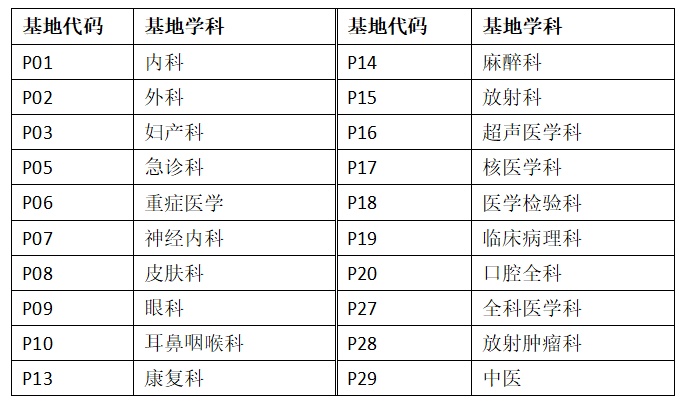 | 基地代码 | 基地学科 | 基地代码 | 基地学科 |
|---|---|---|---|
| P01 | 内科 | P14 | 麻醉科 |
| P02 | 外科 | P15 | 放射科 |
| P03 | 妇产科 | P16 | 超声医学科 |
| P05 | 急诊科 | P17 | 核医学科 |
| P06 | 重症医学 | P18 | 医学检验科 |
| P07 | 神经内科 | P19 | 临床病理科 |
| P08 | 皮肤科 | P20 | 口腔全科 |
| P09 | 眼科 | P27 | 全科医学科 |
| P10 | 耳鼻咽喉科 | P28 | 放射肿瘤科 |
| P13 | 康复科 | P29 | 中医 |